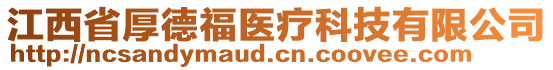 江西省厚德福医疗科技有限公司
http://ncsandymaud.cn.coovee.com